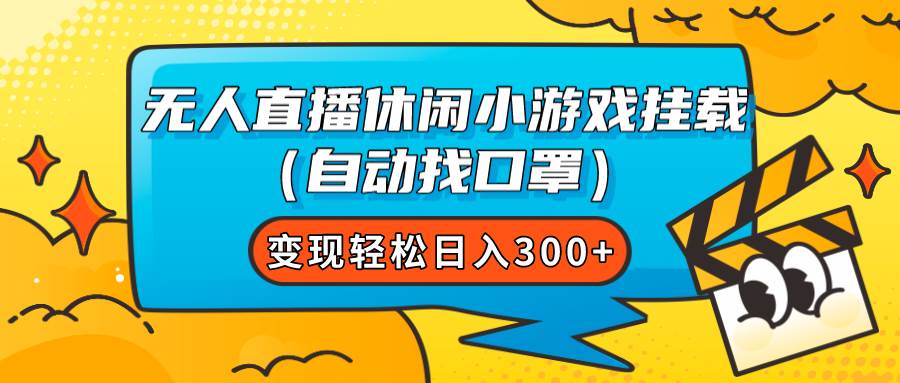 无人直播休闲小游戏挂载
(自动找口罩)

变现轻松日入300+